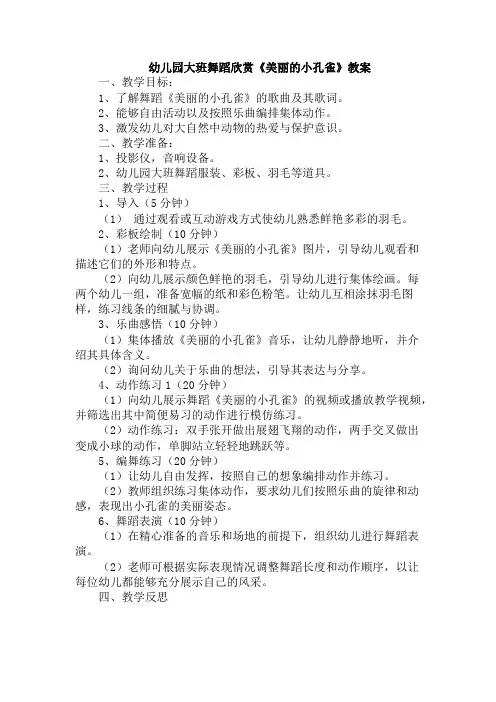 幼儿园大班舞蹈欣赏《美丽的小孔雀》教案

一、教学目标：

1、了解舞蹈《美丽的小孔雀》的歌曲及其歌词。

2、能够自由活动以及按照乐曲编排集体动作。

3、激发幼儿对大自然中动物的热爱与保护意识。

二、教学准备：

1、投影仪，音响设备。

2、幼儿园大班舞蹈服装、彩板、羽毛等道具。

三、教学过程

1、导入（5分钟）

（1） 通过观看或互动游戏方式使幼儿熟悉鲜艳多彩的羽毛。

2、彩板绘制（10分钟）

（1）老师向幼儿展示《美丽的小孔雀》图片，引导幼儿观看和描述它们的外形和特点。

（2）向幼儿展示颜色鲜艳的羽毛，引导幼儿进行集体绘画。每两个幼儿一组，准备宽幅的纸和彩色粉笔。让幼儿互相涂抹羽毛图样，练习线条的细腻与协调。

3、乐曲感悟（10分钟）

（1）集体播放《美丽的小孔雀》音乐，让幼儿静静地听，并介绍其具体含义。

（2）询问幼儿关于乐曲的想法，引导其表达与分享。

4、动作练习1（20分钟）

（1）向幼儿展示舞蹈《美丽的小孔雀》的视频或播放教学视频，并筛选出其中简便易习的动作进行模仿练习。

（2）动作练习：双手张开做出展翅飞翔的动作，两手交叉做出变成小球的动作，单脚站立轻轻地跳跃等。

5、编舞练习（20分钟）

（1）让幼儿自由发挥，按照自己的想象编排动作并练习。

（2）教师组织练习集体动作，要求幼儿们按照乐曲的旋律和动感，表现出小孔雀的美丽姿态。

6、舞蹈表演（10分钟）

（1）在精心准备的音乐和场地的前提下，组织幼儿进行舞蹈表演。

（2）老师可根据实际表现情况调整舞蹈长度和动作顺序，以让每位幼儿都能够充分展示自己的风采。

四、教学反思